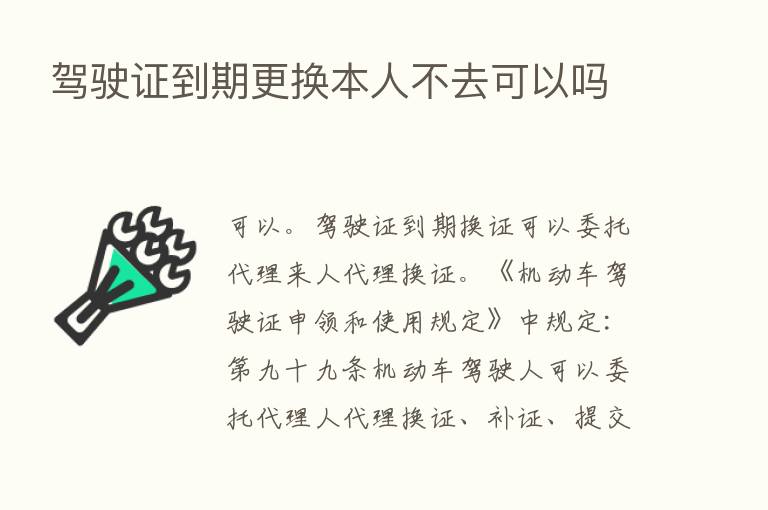 驾驶证到期更换本人不去可以吗

可以。驾驶证到期换证可以委托代理来人代理换证。《机动车驾驶证申领和使用规定》中规定：第九十九条机动车驾驶人可以委托代理人代理换证、补证、提交